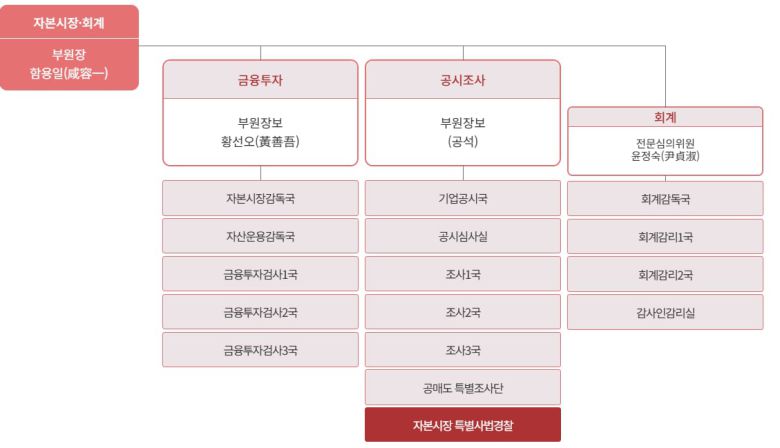 자본시장·회계

부원장
함용일(咸容一)

금융투자

부원장보
황선오(黃善吾)

자본시장감독국

자산운용감독국

금융투자검사1국

금융투자검사2국

금융투자검사3국

공시조사

부원장보
(공석)

기업공시국

공시심사실

조사1국

조사2국

조사3국

공매도 특별조사단

자본시장 특별사법경찰

회계

전문심의위원
윤정숙(尹貞淑)

회계감독국

회계감리1국

회계감리2국

감사인감리실